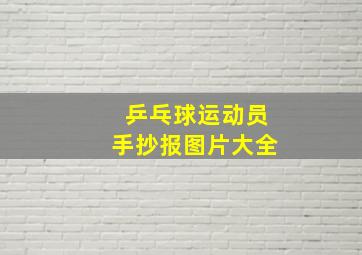 乒乓球运动员
手抄报图片大全